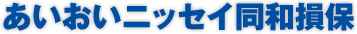 あいおいニッセイ同和損保